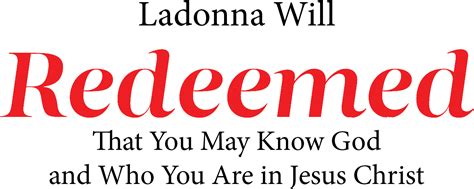 Ladonna Will

Redeemed

That You May Know God and Who You Are in Jesus Christ